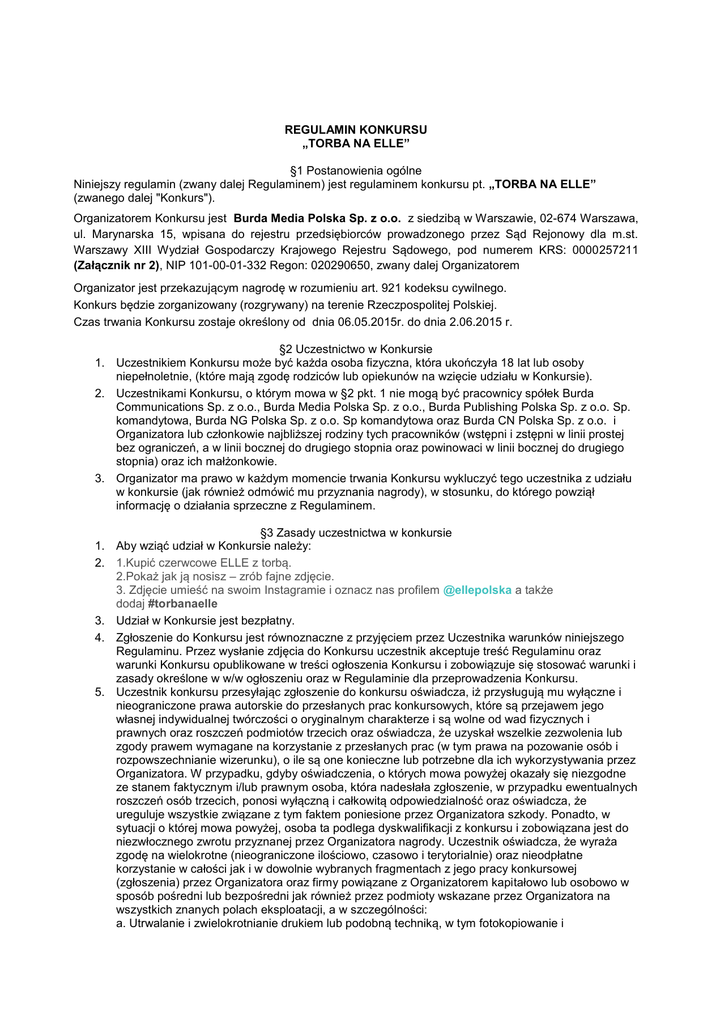 REGULAMIN KONKURSU
„TORBA NA ELLE”

§1 Postanowienia ogólne
Niniejszy regulamin (zwany dalej Regulaminem) jest regulaminem konkursu pt. „TORBA NA ELLE” (zwanego dalej "Konkurs").

Organizatorem Konkursu jest Burda Media Polska Sp. z o.o. z siedzibą w Warszawie, 02-674 Warszawa, ul. Marynarska 15, wpisana do rejestru przedsiębiorców prowadzonego przez Sąd Rejonowy dla m.st. Warszawy XIII Wydział Gospodarczy Krajowego Rejestru Sądowego, pod numerem KRS: 0000257211 (Załącznik nr 2), NIP 101-00-01-332 Regon: 020290650, zwany dalej Organizatorem

Organizator jest przekazującym nagrodę w rozumieniu art. 921 kodeksu cywilnego.
Konkurs będzie zorganizowany (rozgrywany) na terenie Rzeczpospolitej Polskiej.
Czas trwania Konkursu zostaje określony od dnia 06.05.2015r. do dnia 2.06.2015 r.

§2 Uczestnictwo w Konkursie
1. Uczestnikiem Konkursu może być każda osoba fizyczna, która ukończyła 18 lat lub osoby niepełnoletnie, (które mają zgodę rodziców lub opiekunów na wzięcie udziału w Konkursie).
2. Uczestnikami Konkursu, o którym mowa w §2 pkt. 1 nie mogą być pracownicy spółek Burda Communications Sp. z o.o., Burda Media Polska Sp. z o.o., Burda Publishing Polska Sp. z o.o. Sp. komandytowa, Burda NG Polska Sp. z o.o. Sp komandytowa oraz Burda CN Polska Sp. z o.o. i Organizatora lub członkowie najbliższej rodziny tych pracowników (wstępni i zstępni w linii prostej bez ograniczeń, a w linii bocznej do drugiego stopnia oraz powinowaci w linii bocznej do drugiego stopnia) oraz ich małżonkowie.
3. Organizator ma prawo w każdym momencie trwania Konkursu wykluczyć tego uczestnika z udziału w konkursie (jak również odmówić mu przyznania nagrody), w stosunku, do którego powziął informację o działania sprzeczne z Regulaminem.

§3 Zasady uczestnictwa w konkursie
1. Aby wziąć udział w Konkursie należy:
2. 1.Kupić czerwcowe ELLE z torbą.
2.Pokaż jak ją nosisz – zrób fajne zdjęcie.
3. Zdjęcie umieść na swoim Instagramie i oznacz nas profilem @ellepolska a także dodaj #torbanaelle
3. Udział w Konkursie jest bezpłatny.
4. Zgłoszenie do Konkursu jest równoznaczne z przyjęciem przez Uczestnika warunków niniejszego Regulaminu. Przez wysłanie zdjęcia do Konkursu uczestnik akceptuje treść Regulaminu oraz warunki Konkursu opublikowane w treści ogłoszenia Konkursu i zobowiązuje się stosować warunki i zasady określone w w/w ogłoszeniu oraz w Regulaminie dla przeprowadzenia Konkursu.
5. Uczestnik konkursu przesyłając zgłoszenie do konkursu oświadcza, iż przysługują mu wyłączne i nieograniczone prawa autorskie do przesłanych prac konkursowych, które są przejawem jego własnej indywidualnej twórczości o oryginalnym charakterze i są wolne od wad fizycznych i prawnych oraz roszczeń podmiotów trzecich oraz oświadcza, że uzyskał wszelkie zezwolenia lub zgody prawem wymagane na korzystanie z przesłanych prac (w tym prawa na pozowanie osób i rozpowszechnianie wizerunku), o ile są one konieczne lub potrzebne dla ich wykorzystywania przez Organizatora. W przypadku, gdyby oświadczenia, o których mowa powyżej okazały się niezgodne ze stanem faktycznym i/lub prawnym osoba, która nadesłała zgłoszenie, w przypadku ewentualnych roszczeń osób trzecich, ponosi wyłączną i całkowitą odpowiedzialność oraz oświadcza, że ureguluje wszystkie związane z tym faktem poniesione przez Organizatora szkody. Ponadto, w sytuacji o której mowa powyżej, osoba ta podlega dyskwalifikacji z konkursu i zobowiązana jest do niezwłocznego zwrotu przyznanej przez Organizatora nagrody. Uczestnik oświadcza, że wyraża zgodę na wielokrotne (nieograniczone ilościowo, czasowo i terytorialnie) oraz nieodpłatne korzystanie w całości jak i w dowolnie wybranych fragmentach z jego pracy konkursowej (zgłoszenia) przez Organizatora oraz firmy powiązane z Organizatorem kapitałowo lub osobowo w sposób pośredni lub bezpośredni jak również przez podmioty wskazane przez Organizatora na wszystkich znanych polach eksploatacji, a w szczególności:
a. Utrwalanie i zwielokrotnianie drukiem lub podobną techniką, w tym fotokopiowanie i